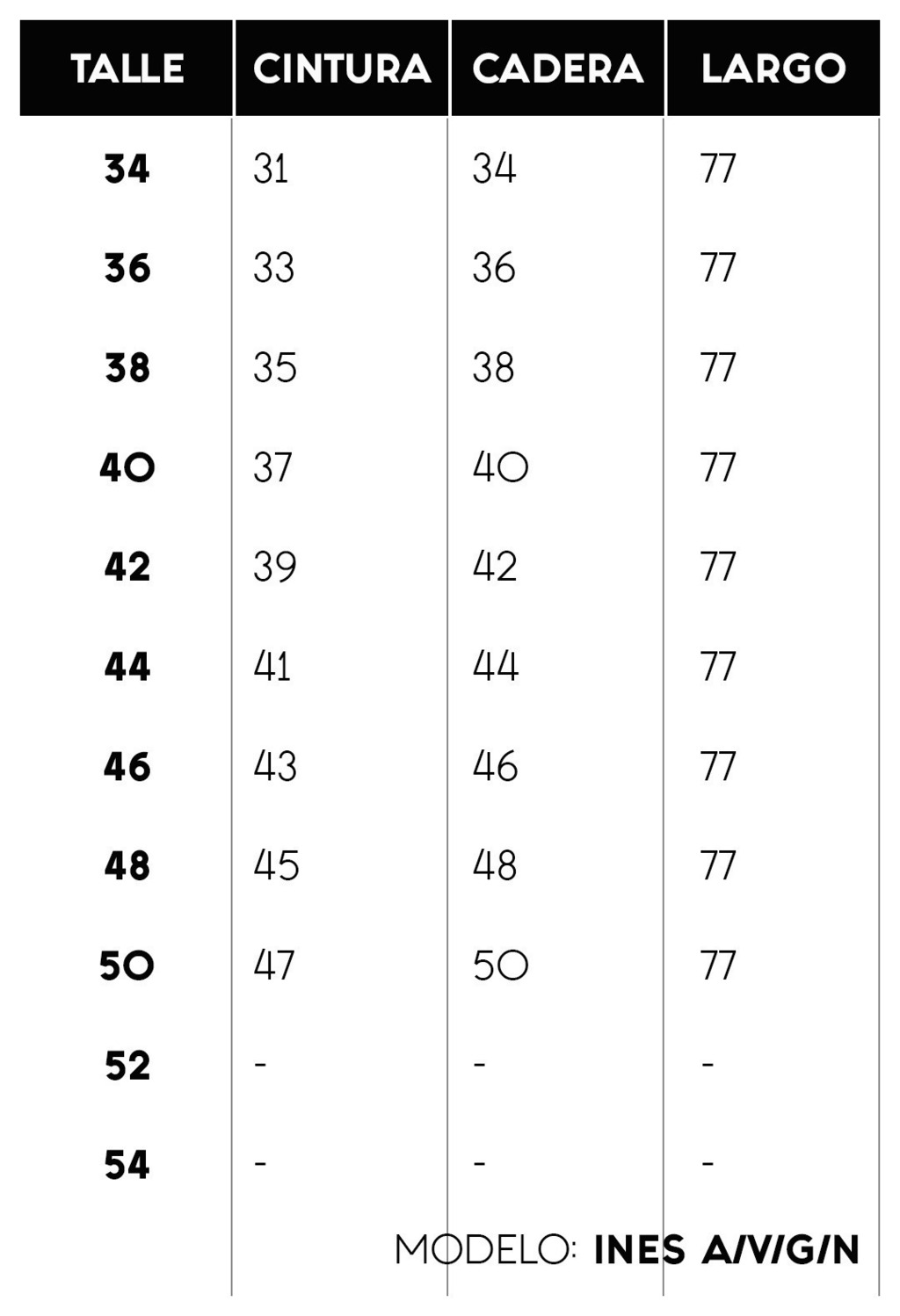 | TALLE | CINTURA | CADERA | LARGO |
|---|---|---|---|
| 34 | 31 | 34 | 77 |
| 36 | 33 | 36 | 77 |
| 38 | 35 | 38 | 77 |
| 40 | 37 | 40 | 77 |
| 42 | 39 | 42 | 77 |
| 44 | 41 | 44 | 77 |
| 46 | 43 | 46 | 77 |
| 48 | 45 | 48 | 77 |
| 50 | 47 | 50 | 77 |
| 52 | - | - | - |
| 54 | - | - | - |

MODELO: INES A/V/G/N